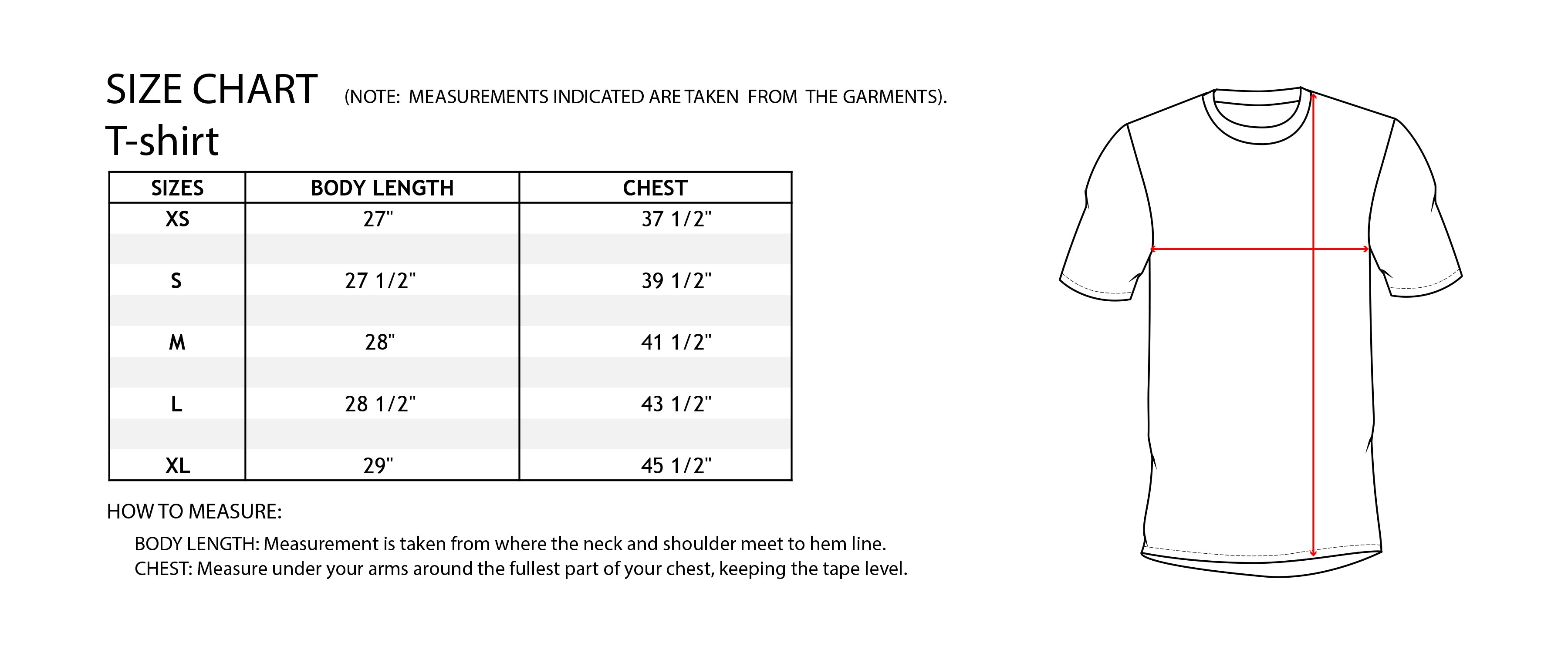 SIZE CHART (NOTE: MEASUREMENTS INDICATED ARE TAKEN FROM THE GARMENTS).

T-shirt

| SIZES | BODY LENGTH | CHEST |
|---|---|---|
| XS | 27" | 37 1/2" |
| S | 27 1/2" | 39 1/2" |
| M | 28" | 41 1/2" |
| L | 28 1/2" | 43 1/2" |
| XL | 29" | 45 1/2" |

HOW TO MEASURE:

BODY LENGTH: Measurement is taken from where the neck and shoulder meet to hem line.
CHEST: Measure under your arms around the fullest part of your chest, keeping the tape level.